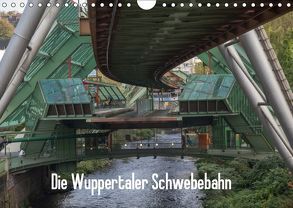 Die Wuppertaler Schwebebahn